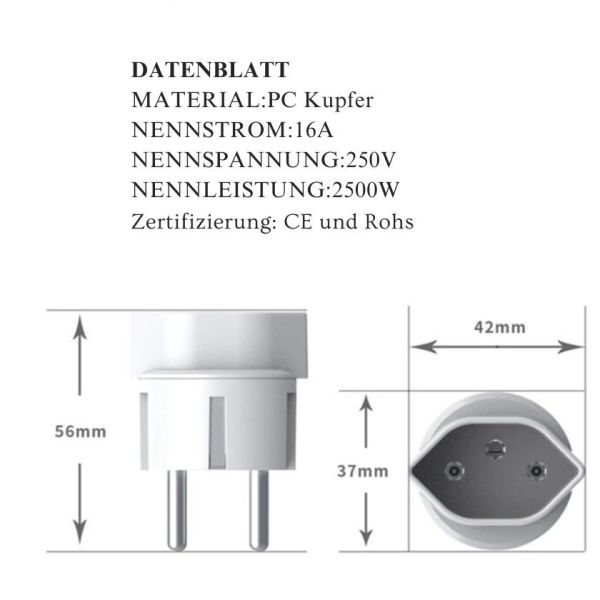 DATENBLATT
MATERIAL:PC Kupfer
NENNSTROM:16A
NENNSPANNUNG:250V
NENNLEISTUNG:2500W
Zertifizierung: CE und Rohs

56mm

42mm

37mm